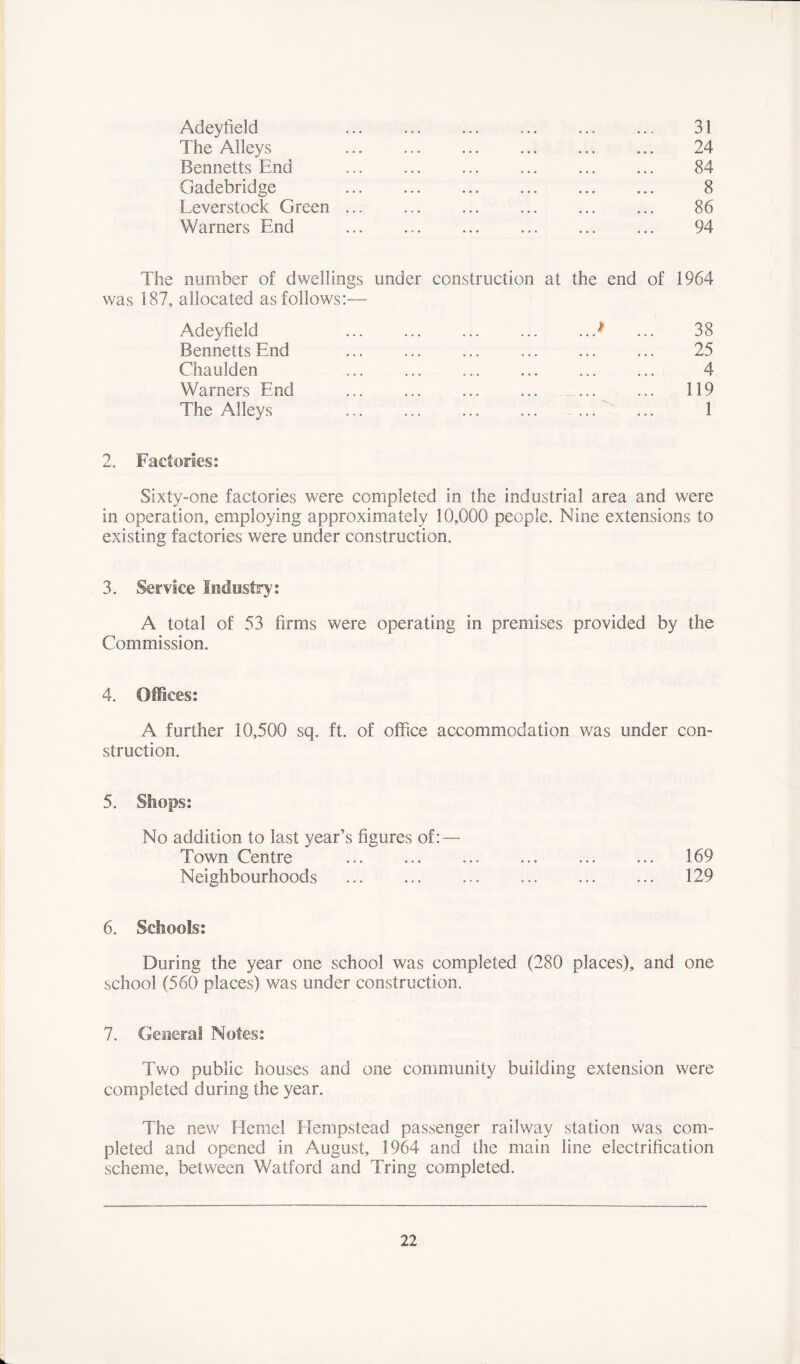 Adeyfield ... ... ... ... ... ... 31
The Alleys ... ... ... ... ... ... 24
Bennetts End ... ... ... ... ... ... 84
Gadebridge ... ... ... ... ... ... 8
Leverstock Green ... ... ... ... ... ... 86
Warners End ... ... ... ... ... ... 94

The number of dwellings under construction at the end of 1964 was 187, allocated as follows:—

Adeyfield ... ... ... ... ... ... 38
Bennetts End ... ... ... ... ... ... 25
Chaulden ... ... ... ... ... ... 4
Warners End ... ... ... ... ... ... 119
The Alleys ... ... ... ... ... ... 1

2. Factories:

Sixty-one factories were completed in the industrial area and were in operation, employing approximately 10,000 people. Nine extensions to existing factories were under construction.

3. Service Industry:

A total of 53 firms were operating in premises provided by the Commission.

4. Offices:

A further 10,500 sq. ft. of office accommodation was under construction.

5. Shops:

No addition to last year's figures of:—
Town Centre ... ... ... ... ... ... 169
Neighbourhoods ... ... ... ... ... ... 129

6. Schools:

During the year one school was completed (280 places), and one school (560 places) was under construction.

7. General Notes:

Two public houses and one community building extension were completed during the year.

The new Hemel Hempstead passenger railway station was completed and opened in August, 1964 and the main line electrification scheme, between Watford and Tring completed.

22